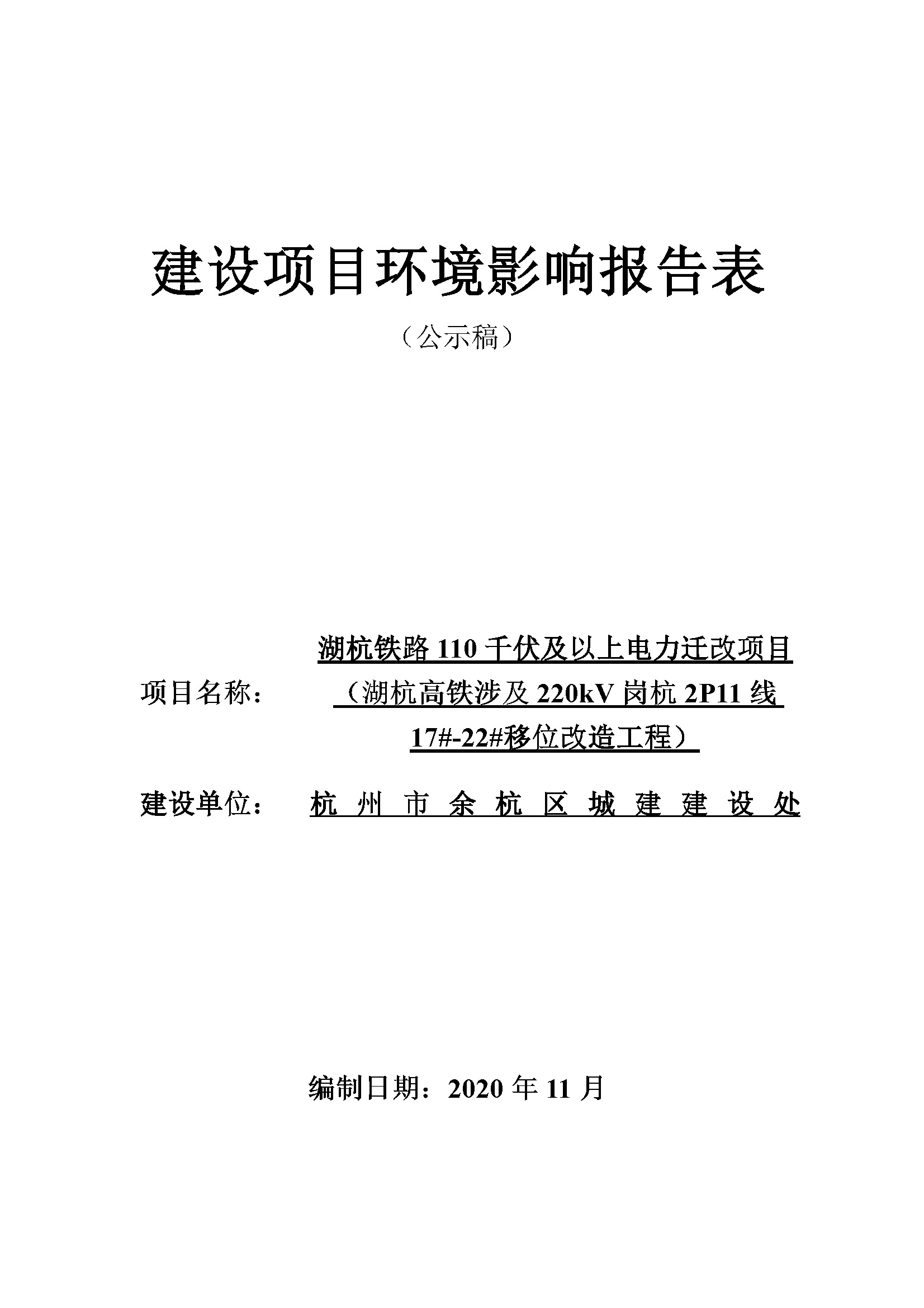 建设项目环境影响报告表

（公示稿）

项目名称： 湖杭铁路 110 千伏及以上电力迁改项目（湖杭高铁涉及 220kV 岗杭 2P11 线 17#-22#移位改造工程）

建设单位： 杭州市余杭区城建建设处

编制日期：2020 年 11 月